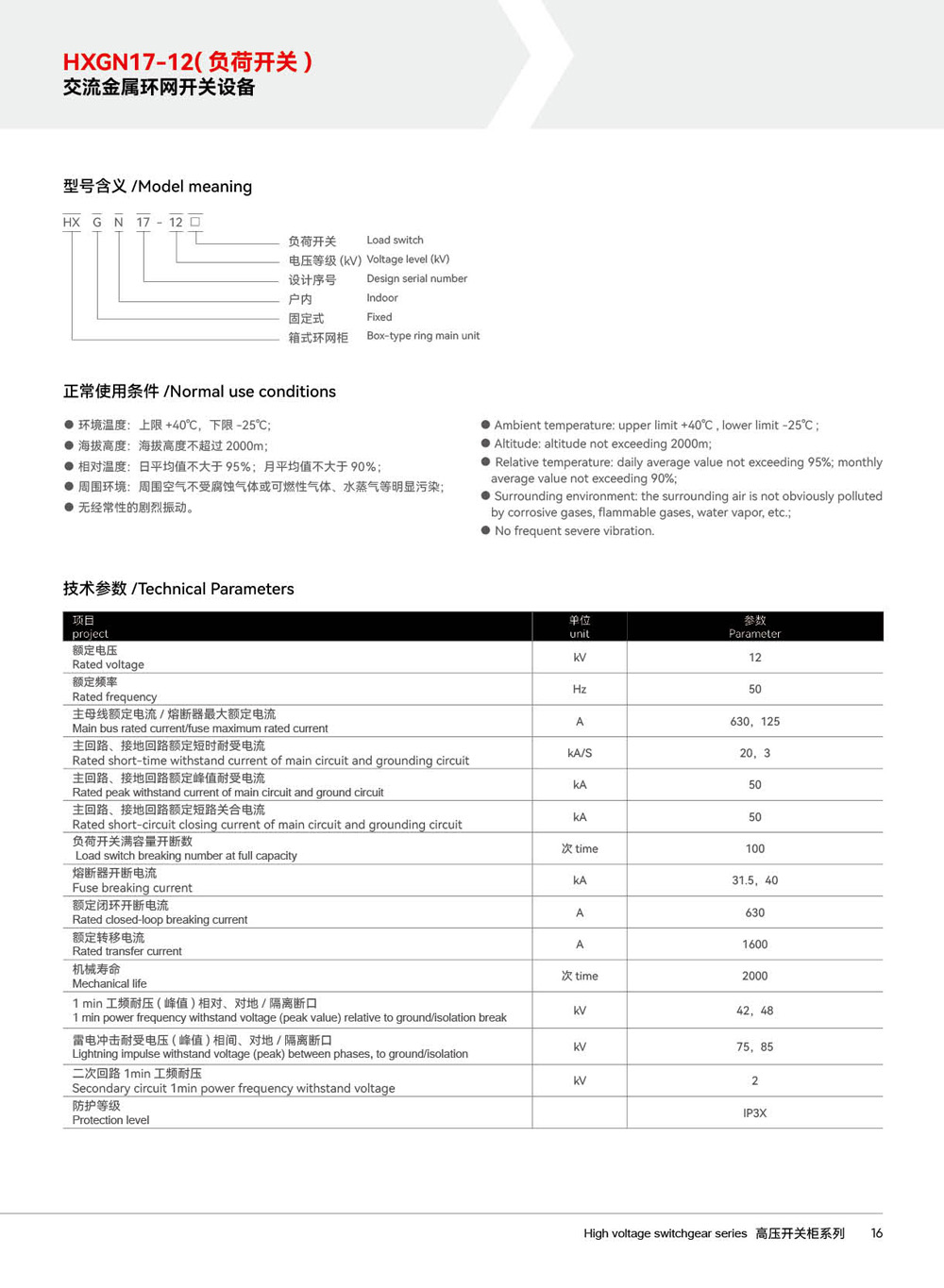 HXGN17-12( 负荷开关 )
交流金属环网开关设备

型号含义 /Model meaning

HX G N 17 - 12 □

负荷开关 Load switch
电压等级 (kV) Voltage level (kV)
设计序号 Design serial number
户内 Indoor
固定式 Fixed
箱式环网柜 Box-type ring main unit

正常使用条件 /Normal use conditions

● 环境温度：上限 +40℃，下限 -25℃；
● 海拔高度：海拔高度不超过 2000m；
● 相对温度：日平均值不大于 95%；月平均值不大于 90%；
● 周围环境：周围空气不受腐蚀气体或可燃性气体、水蒸气等明显污染；
● 无经常性的剧烈振动。

● Ambient temperature: upper limit +40℃ , lower limit -25℃ ;
● Altitude: altitude not exceeding 2000m;
● Relative temperature: daily average value not exceeding 95%; monthly average value not exceeding 90%;
● Surrounding environment: the surrounding air is not obviously polluted by corrosive gases, flammable gases, water vapor, etc.;
● No frequent severe vibration.

技术参数 /Technical Parameters

| 项目 project | 单位 unit | 参数 Parameter |
|---|---|---|
| 额定电压 Rated voltage | kV | 12 |
| 额定频率 Rated frequency | Hz | 50 |
| 主母线额定电流 / 熔断器最大额定电流 Main bus rated current/fuse maximum rated current | A | 630，125 |
| 主回路、接地回路额定短时耐受电流 Rated short-time withstand current of main circuit and grounding circuit | kA/S | 20，3 |
| 主回路、接地回路额定峰值耐受电流 Rated peak withstand current of main circuit and ground circuit | kA | 50 |
| 主回路、接地回路额定短路关合电流 Rated short-circuit closing current of main circuit and grounding circuit | kA | 50 |
| 负荷开关满容量开断数 Load switch breaking number at full capacity | 次 time | 100 |
| 熔断器开断电流 Fuse breaking current | kA | 31.5，40 |
| 额定闭环开断电流 Rated closed-loop breaking current | A | 630 |
| 额定转移电流 Rated transfer current | A | 1600 |
| 机械寿命 Mechanical life | 次 time | 2000 |
| 1 min 工频耐压 ( 峰值 ) 相对、对地 / 隔离断口 1 min power frequency withstand voltage (peak value) relative to ground/isolation break | kV | 42，48 |
| 雷电冲击耐受电压 ( 峰值 ) 相间、对地 / 隔离断口 Lightning impulse withstand voltage (peak) between phases, to ground/isolation | kV | 75，85 |
| 二次回路 1min 工频耐压 Secondary circuit 1min power frequency withstand voltage | kV | 2 |
| 防护等级 Protection level | | IP3X |

High voltage switchgear series 高压开关柜系列 16